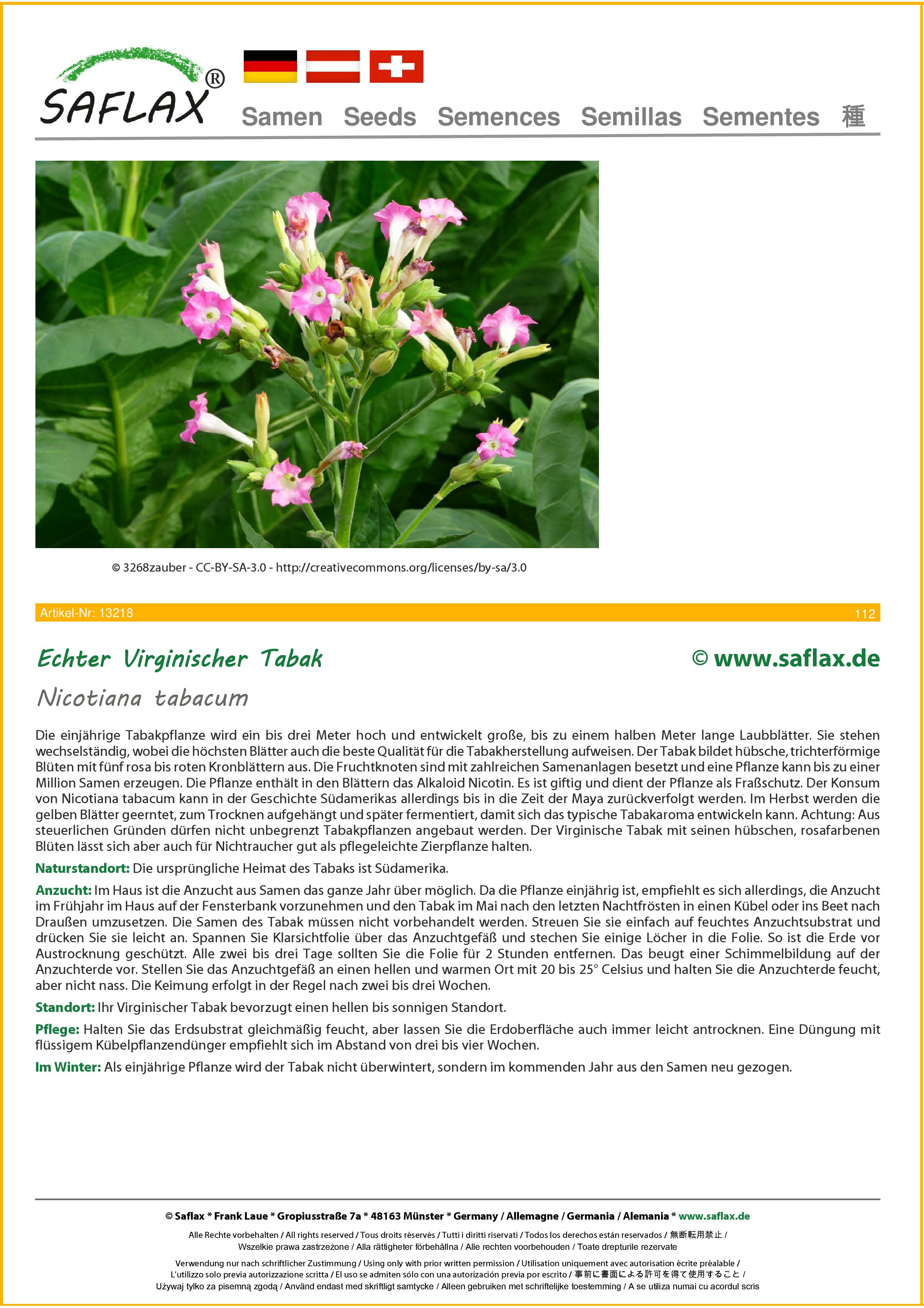 SAFLAX®

Samen Seeds Semences Semillas Sementes 種

© 3268zauber - CC-BY-SA-3.0 - http://creativecommons.org/licenses/by-sa/3.0

Artikel-Nr: 13218 112

Echter Virginischer Tabak

© www.saflax.de

Nicotiana tabacum

Die einjährige Tabakpflanze wird ein bis drei Meter hoch und entwickelt große, bis zu einem halben Meter lange Laubblätter. Sie stehen wechselständig, wobei die höchsten Blätter auch die beste Qualität für die Tabakherstellung aufweisen. Der Tabak bildet hübsche, trichterförmige Blüten mit fünf rosa bis roten Kronblättern aus. Die Fruchtknoten sind mit zahlreichen Samenanlagen besetzt und eine Pflanze kann bis zu einer Million Samen erzeugen. Die Pflanze enthält in den Blättern das Alkaloid Nicotin. Es ist giftig und dient der Pflanze als Fraßschutz. Der Konsum von Nicotiana tabacum kann in der Geschichte Südamerikas allerdings bis in die Zeit der Maya zurückverfolgt werden. Im Herbst werden die gelben Blätter geerntet, zum Trocknen aufgehängt und später fermentiert, damit sich das typische Tabakaroma entwickeln kann. Achtung: Aus steuerlichen Gründen dürfen nicht unbegrenzt Tabakpflanzen angebaut werden. Der Virginische Tabak mit seinen hübschen, rosafarbenen Blüten lässt sich aber auch für Nichtraucher gut als pflegeleichte Zierpflanze halten.

Naturstandort: Die ursprüngliche Heimat des Tabaks ist Südamerika.

Anzucht: Im Haus ist die Anzucht aus Samen das ganze Jahr über möglich. Da die Pflanze einjährig ist, empfiehlt es sich allerdings, die Anzucht im Frühjahr im Haus auf der Fensterbank vorzunehmen und den Tabak im Mai nach den letzten Nachtfrösten in einen Kübel oder ins Beet nach Draußen umzusetzen. Die Samen des Tabak müssen nicht vorbehandelt werden. Streuen Sie sie einfach auf feuchtes Anzuchtsubstrat und drücken Sie sie leicht an. Spannen Sie Klarsichtfolie über das Anzuchtgefäß und stechen Sie einige Löcher in die Folie. So ist die Erde vor Austrocknung geschützt. Alle zwei bis drei Tage sollten Sie die Folie für 2 Stunden entfernen. Das beugt einer Schimmelbildung auf der Anzuchterde vor. Stellen Sie das Anzuchtgefäß an einen hellen und warmen Ort mit 20 bis 25° Celsius und halten Sie die Anzuchterde feucht, aber nicht nass. Die Keimung erfolgt in der Regel nach zwei bis drei Wochen.

Standort: Ihr Virginischer Tabak bevorzugt einen hellen bis sonnigen Standort.

Pflege: Halten Sie das Erdsubstrat gleichmäßig feucht, aber lassen Sie die Erdoberfläche auch immer leicht antrocknen. Eine Düngung mit flüssigem Kübelpflanzendünger empfiehlt sich im Abstand von drei bis vier Wochen.

Im Winter: Als einjährige Pflanze wird der Tabak nicht überwintert, sondern im kommenden Jahr aus den Samen neu gezogen.

© Saflax * Frank Laue * Gropiusstraße 7a * 48163 Münster * Germany / Allemagne / Germania / Alemania * www.saflax.de

Alle Rechte vorbehalten / All rights reserved / Tous droits réservés / Tutti i diritti riservati / Todos los derechos están reservados / 無断転用禁止 / Wszelkie prawa zastrzeżone / Alla rättigheter förbehållna / Alle rechten voorbehouden / Toate drepturile rezervate

Verwendung nur nach schriftlicher Zustimmung / Using only with prior written permission / Utilisation uniquement avec autorisation écrite préalable / L'utilizzo solo previa autorizzazione scritta / El uso se admiten sólo con una autorización previa por escrito / 事前に書面による許可を得て使用すること / Używaj tylko za pisemną zgodą / Använd endast med skriftligt samtycke / Alleen gebruiken met schriftelijke toestemming / A se utiliza numai cu acordul scris